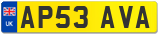 UK
AP53 AVA